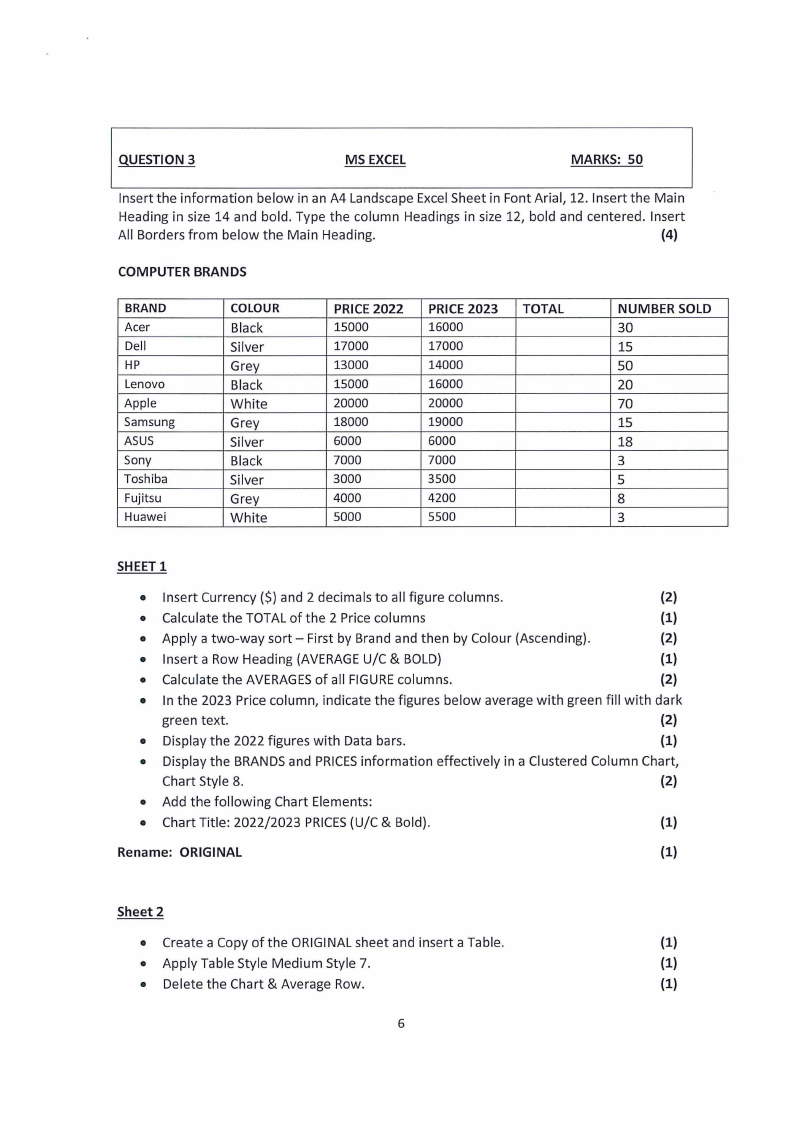 QUESTION 3 MS EXCEL MARKS: 50

Insert the information below in an A4 Landscape Excel Sheet in Font Arial, 12. Insert the Main Heading in size 14 and bold. Type the column Headings in size 12, bold and centered. Insert All Borders from below the Main Heading. (4)

COMPUTER BRANDS

| BRAND | COLOUR | PRICE 2022 | PRICE 2023 | TOTAL | NUMBER SOLD |
|---|---|---|---|---|---|
| Acer | Black | 15000 | 16000 | | 30 |
| Dell | Silver | 17000 | 17000 | | 15 |
| HP | Grey | 13000 | 14000 | | 50 |
| Lenovo | Black | 15000 | 16000 | | 20 |
| Apple | White | 20000 | 20000 | | 70 |
| Samsung | Grey | 18000 | 19000 | | 15 |
| ASUS | Silver | 6000 | 6000 | | 18 |
| Sony | Black | 7000 | 7000 | | 3 |
| Toshiba | Silver | 3000 | 3500 | | 5 |
| Fujitsu | Grey | 4000 | 4200 | | 8 |
| Huawei | White | 5000 | 5500 | | 3 |

SHEET 1

• Insert Currency ($) and 2 decimals to all figure columns. (2)
• Calculate the TOTAL of the 2 Price columns (1)
• Apply a two-way sort – First by Brand and then by Colour (Ascending). (2)
• Insert a Row Heading (AVERAGE U/C & BOLD) (1)
• Calculate the AVERAGES of all FIGURE columns. (2)
• In the 2023 Price column, indicate the figures below average with green fill with dark green text. (2)
• Display the 2022 figures with Data bars. (1)
• Display the BRANDS and PRICES information effectively in a Clustered Column Chart, Chart Style 8. (2)
• Add the following Chart Elements:
• Chart Title: 2022/2023 PRICES (U/C & Bold). (1)

Rename: ORIGINAL (1)

Sheet 2

• Create a Copy of the ORIGINAL sheet and insert a Table. (1)
• Apply Table Style Medium Style 7. (1)
• Delete the Chart & Average Row. (1)

6